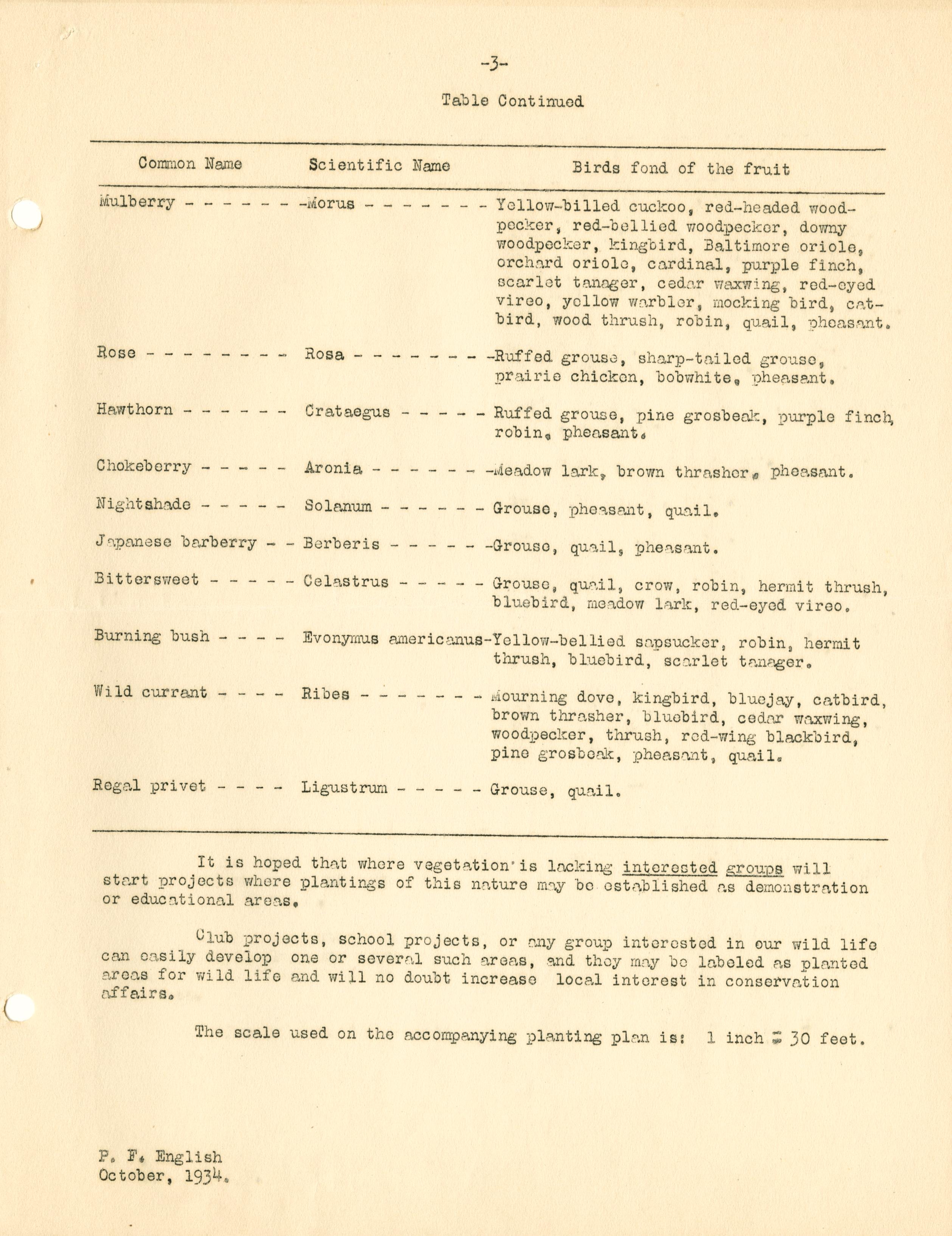 -3-

Table Continued

| Common Name | Scientific Name | Birds fond of the fruit |
|---|---|---|
| Mulberry | Morus | Yellow-billed cuckoo, red-headed woodpecker, red-bellied woodpecker, downy woodpecker, kingbird, Baltimore oriole, orchard oriole, cardinal, purple finch, scarlet tanager, cedar waxwing, red-eyed vireo, yellow warbler, mocking bird, catbird, wood thrush, robin, quail, pheasant. |
| Rose | Rosa | Ruffed grouse, sharp-tailed grouse, prairie chicken, bobwhite, pheasant. |
| Hawthorn | Crataegus | Ruffed grouse, pine grosbeak, purple finch, robin, pheasant. |
| Chokeberry | Aronia | Meadow lark, brown thrasher, pheasant. |
| Nightshade | Solanum | Grouse, pheasant, quail. |
| Japanese barberry | Berberis | Grouse, quail, pheasant. |
| Bittersweet | Celastrus | Grouse, quail, crow, robin, hermit thrush, bluebird, meadow lark, red-eyed vireo. |
| Burning bush | Evonymus americanus | Yellow-bellied sapsucker, robin, hermit thrush, bluebird, scarlet tanager. |
| Wild currant | Ribes | Mourning dove, kingbird, bluejay, catbird, brown thrasher, bluebird, cedar waxwing, woodpecker, thrush, red-wing blackbird, pine grosbeak, pheasant, quail. |
| Regal privet | Ligustrum | Grouse, quail. |

It is hoped that where vegetation is lacking interested groups will start projects where plantings of this nature may be established as demonstration or educational areas.

Club projects, school projects, or any group interested in our wild life can easily develop one or several such areas, and they may be labeled as planted areas for wild life and will no doubt increase local interest in conservation affairs.

The scale used on the accompanying planting plan is: 1 inch = 30 feet.

P. F. English
October, 1934.